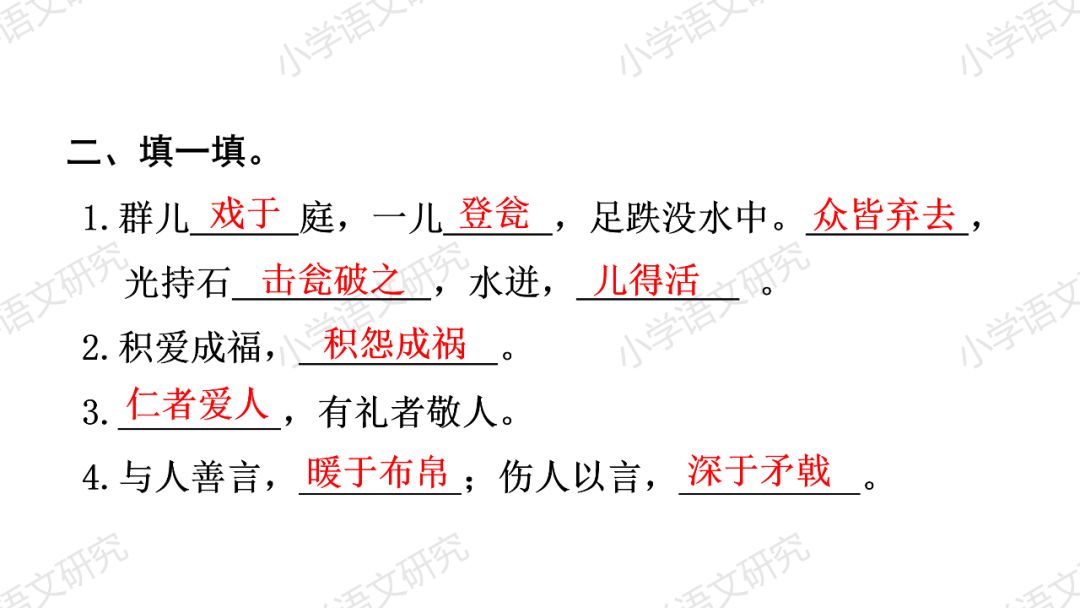 二、填一填。

1.群儿戏于庭，一儿登瓮，足跌没水中。众皆弃去，光持石击瓮破之，水迸，儿得活。

2.积爱成福，积怨成祸。

3.仁者爱人，有礼者敬人。

4.与人善言，暖于布帛；伤人以言，深于矛戟。

小学语文研究